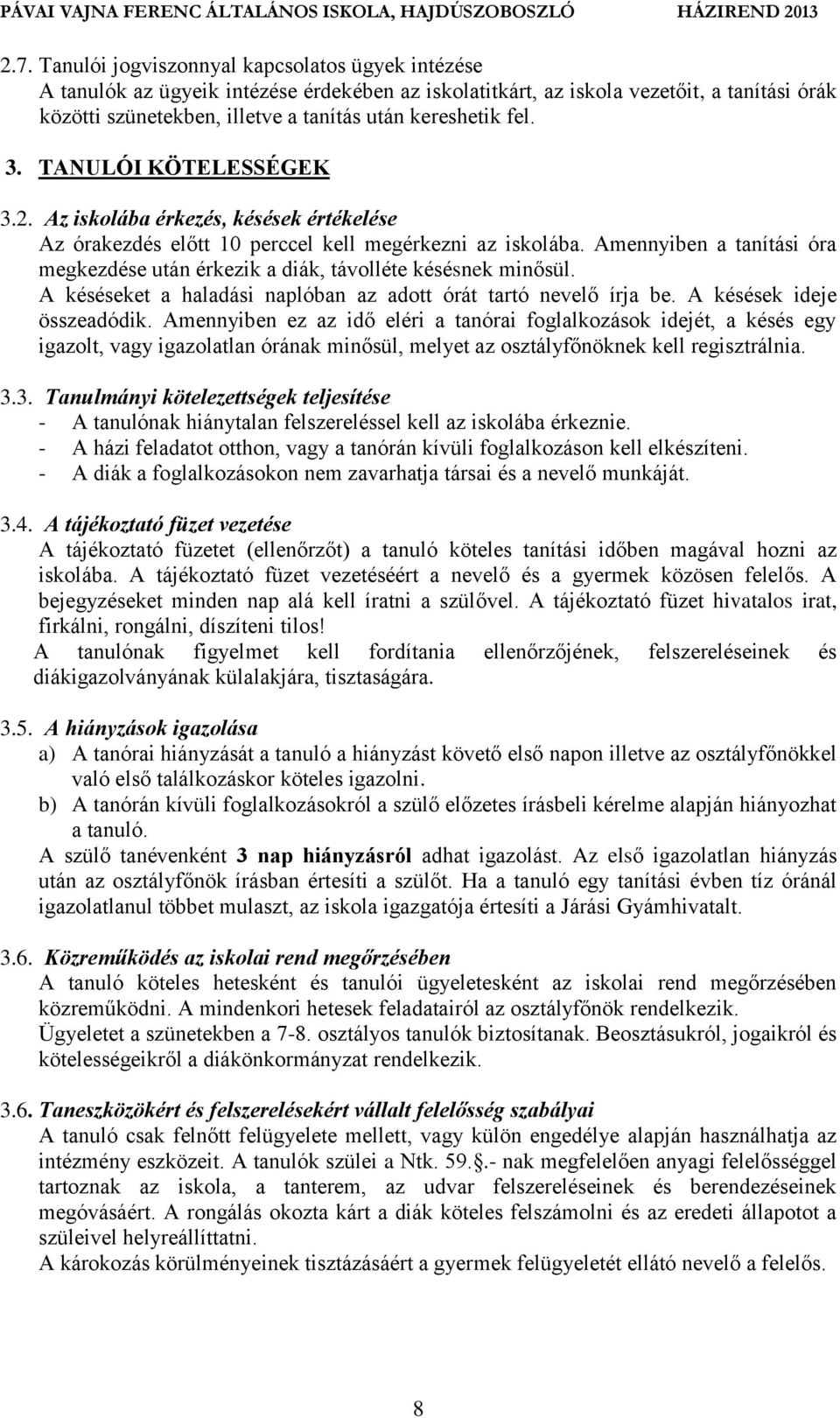 PÁVAI VAJNA FERENC ÁLTALÁNOS ISKOLA, HAJDÚSZOBOSZLÓ HÁZIREND 2013

2.7. Tanulói jogviszonnyal kapcsolatos ügyek intézése
A tanulók az ügyeik intézése érdekében az iskolatitkárt, az iskola vezetőit, a tanítási órák közötti szünetekben, illetve a tanítás után kereshetik fel.

3. TANULÓI KÖTELESSÉGEK

3.2. Az iskolába érkezés, késések értékelése
Az órakezdés előtt 10 perccel kell megérkezni az iskolába. Amennyiben a tanítási óra megkezdése után érkezik a diák, távolléte késésnek minősül.
A késéseket a haladási naplóban az adott órát tartó nevelő írja be. A késések ideje összeadódik. Amennyiben ez az idő eléri a tanórai foglalkozások idejét, a késés egy igazolt, vagy igazolatlan órának minősül, melyet az osztályfőnöknek kell regisztrálnia.

3.3. Tanulmányi kötelezettségek teljesítése
- A tanulónak hiánytalan felszereléssel kell az iskolába érkeznie.
- A házi feladatot otthon, vagy a tanórán kívüli foglalkozáson kell elkészíteni.
- A diák a foglalkozásokon nem zavarhatja társai és a nevelő munkáját.

3.4. A tájékoztató füzet vezetése
A tájékoztató füzetet (ellenőrzőt) a tanuló köteles tanítási időben magával hozni az iskolába. A tájékoztató füzet vezetéséért a nevelő és a gyermek közösen felelős. A bejegyzéseket minden nap alá kell íratni a szülővel. A tájékoztató füzet hivatalos irat, firkálni, rongálni, díszíteni tilos!
A tanulónak figyelmet kell fordítania ellenőrzőjének, felszereléseinek és diákigazolványának külalakjára, tisztaságára.

3.5. A hiányzások igazolása
a) A tanórai hiányzását a tanuló a hiányzást követő első napon illetve az osztályfőnökkel való első találkozáskor köteles igazolni.
b) A tanórán kívüli foglalkozásokról a szülő előzetes írásbeli kérelme alapján hiányozhat a tanuló.
A szülő tanévenként 3 nap hiányzásról adhat igazolást. Az első igazolatlan hiányzás után az osztályfőnök írásban értesíti a szülőt. Ha a tanuló egy tanítási évben tíz óránál igazolatlanul többet mulaszt, az iskola igazgatója értesíti a Járási Gyámhivatalt.

3.6. Közreműködés az iskolai rend megőrzésében
A tanuló köteles hetesként és tanulói ügyeletesként az iskolai rend megőrzésében közreműködni. A mindenkori hetesek feladatairól az osztályfőnök rendelkezik.
Ügyeletet a szünetekben a 7-8. osztályos tanulók biztosítanak. Beosztásukról, jogaikról és kötelességeikről a diákönkormányzat rendelkezik.

3.6. Taneszközökért és felszerelésekért vállalt felelősség szabályai
A tanuló csak felnőtt felügyelete mellett, vagy külön engedélye alapján használhatja az intézmény eszközeit. A tanulók szülei a Ntk. 59.§.- nak megfelelően anyagi felelősséggel tartoznak az iskola, a tanterem, az udvar felszereléseinek és berendezéseinek megóvásáért. A rongálás okozta kárt a diák köteles felszámolni és az eredeti állapotot a szüleivel helyreállíttatni.
A károkozás körülményeinek tisztázásáért a gyermek felügyeletét ellátó nevelő a felelős.

8